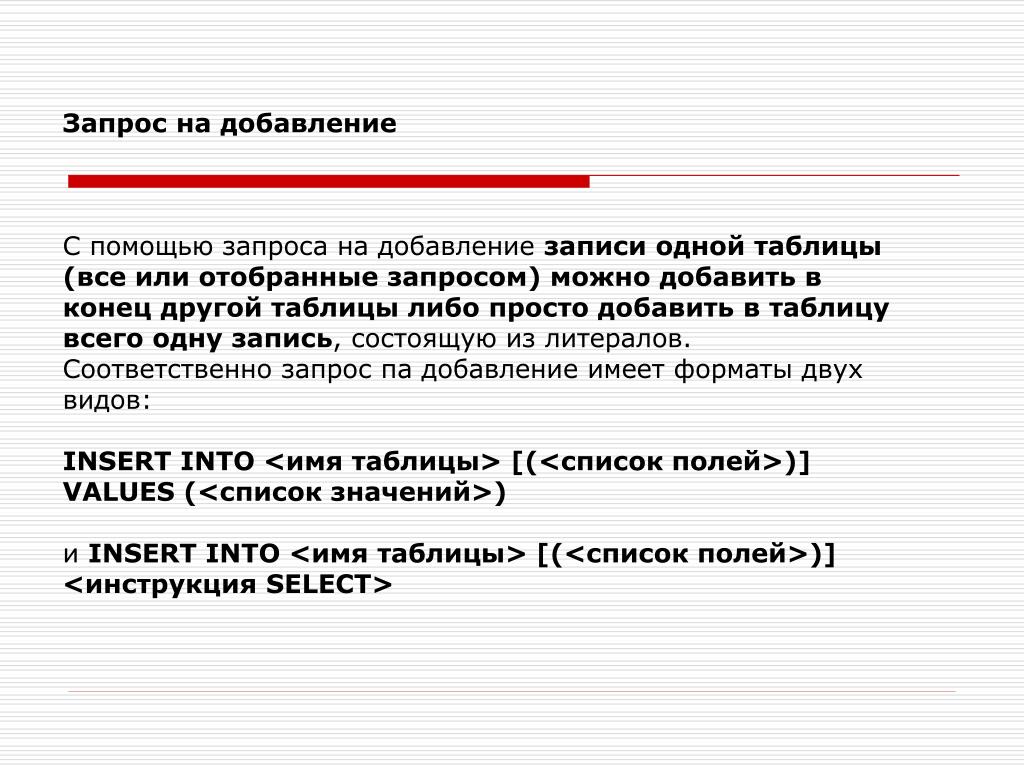 Запрос на добавление

С помощью запроса на добавление записи одной таблицы (все или отобранные запросом) можно добавить в конец другой таблицы либо просто добавить в таблицу всего одну запись, состоящую из литералов. Соответственно запрос па добавление имеет форматы двух видов:

INSERT INTO <имя таблицы> [(<список полей>)] VALUES (<список значений>)

и INSERT INTO <имя таблицы> [(<список полей>)] <инструкция SELECT>